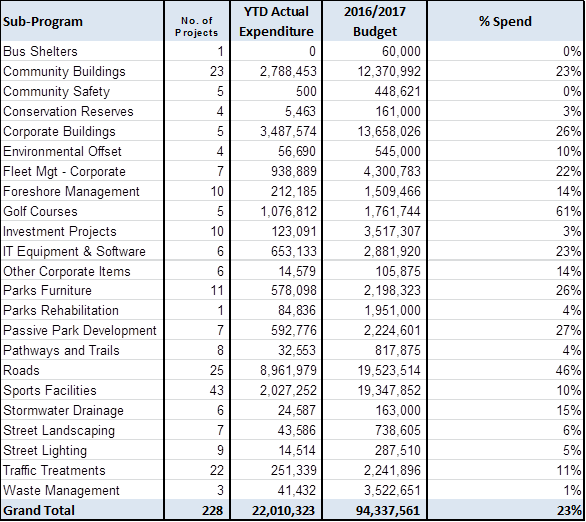 | Sub-Program | No. of Projects | YTD Actual Expenditure | 2016/2017 Budget | % Spend |
|---|---|---|---|---|
| Bus Shelters | 1 | 0 | 60,000 | 0% |
| Community Buildings | 23 | 2,788,453 | 12,370,992 | 23% |
| Community Safety | 5 | 500 | 448,621 | 0% |
| Conservation Reserves | 4 | 5,463 | 161,000 | 3% |
| Corporate Buildings | 5 | 3,487,574 | 13,658,026 | 26% |
| Environmental Offset | 4 | 56,690 | 545,000 | 10% |
| Fleet Mgt - Corporate | 7 | 938,889 | 4,300,783 | 22% |
| Foreshore Management | 10 | 212,185 | 1,509,466 | 14% |
| Golf Courses | 5 | 1,076,812 | 1,761,744 | 61% |
| Investment Projects | 10 | 123,091 | 3,517,307 | 3% |
| IT Equipment & Software | 6 | 653,133 | 2,881,920 | 23% |
| Other Corporate Items | 6 | 14,579 | 105,875 | 14% |
| Parks Furniture | 11 | 578,098 | 2,198,323 | 26% |
| Parks Rehabilitation | 1 | 84,836 | 1,951,000 | 4% |
| Passive Park Development | 7 | 592,776 | 2,224,601 | 27% |
| Pathways and Trails | 8 | 32,553 | 817,875 | 4% |
| Roads | 25 | 8,961,979 | 19,523,514 | 46% |
| Sports Facilities | 43 | 2,027,252 | 19,347,852 | 10% |
| Stormwater Drainage | 6 | 24,587 | 163,000 | 15% |
| Street Landscaping | 7 | 43,586 | 738,605 | 6% |
| Street Lighting | 9 | 14,514 | 287,510 | 5% |
| Traffic Treatments | 22 | 251,339 | 2,241,896 | 11% |
| Waste Management | 3 | 41,432 | 3,522,651 | 1% |
| Grand Total | 228 | 22,010,323 | 94,337,561 | 23% |